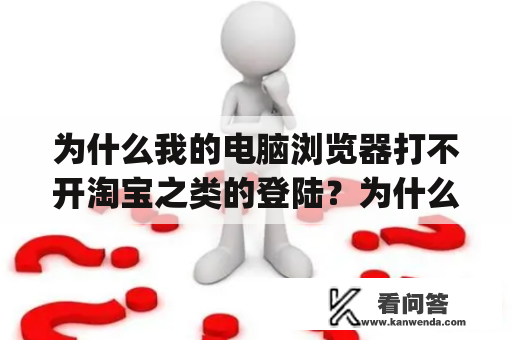 为什么我的电脑浏览器打不开淘宝之类的登陆？为什么

看问答
www.kanwenda.com